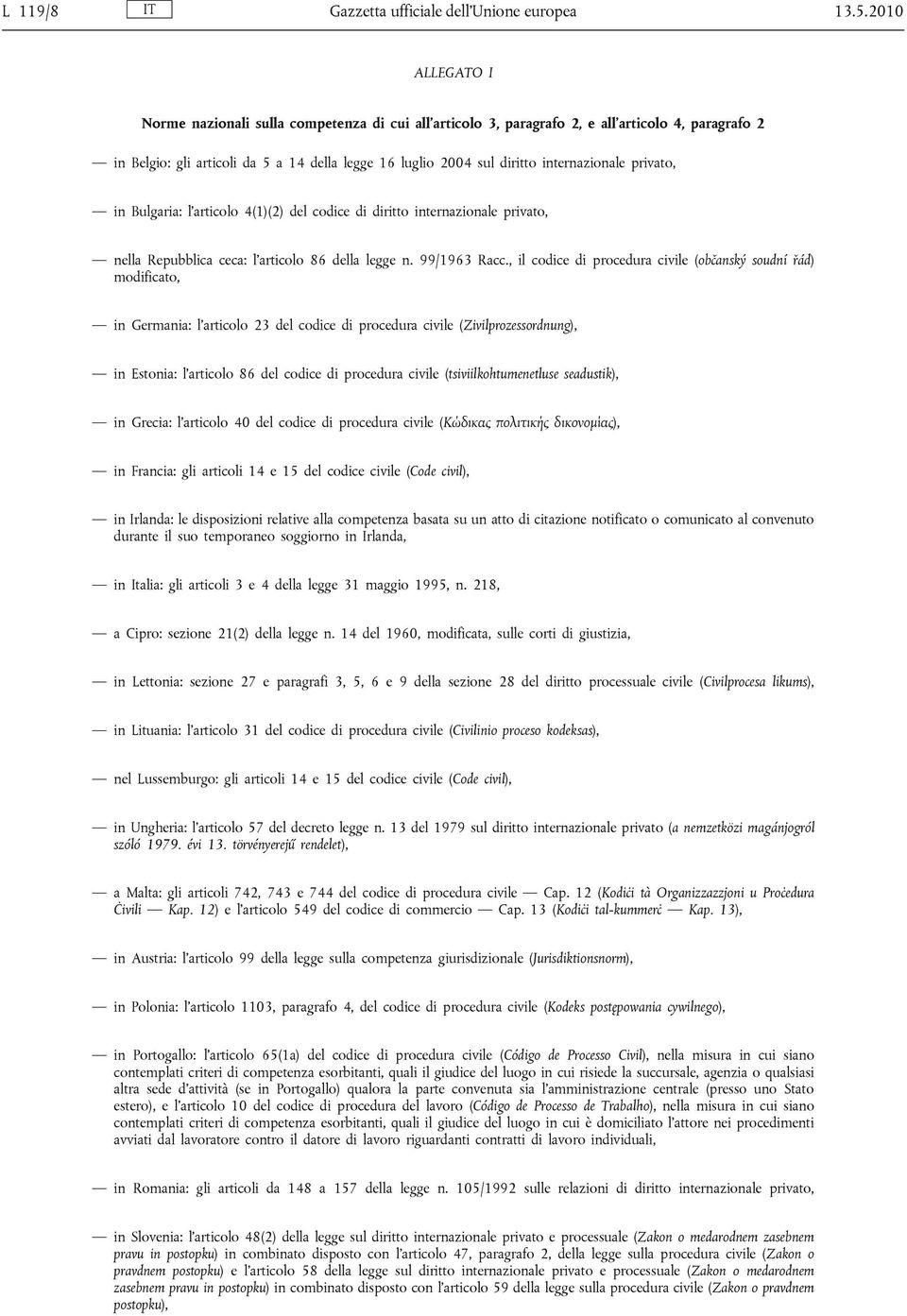 L 119/8 IT Gazzetta ufficiale dell'Unione europea 13.5.2010

ALLEGATO I

Norme nazionali sulla competenza di cui all'articolo 3, paragrafo 2, e all'articolo 4, paragrafo 2

— in Belgio: gli articoli da 5 a 14 della legge 16 luglio 2004 sul diritto internazionale privato,

— in Bulgaria: l'articolo 4(1)(2) del codice di diritto internazionale privato,

— nella Repubblica ceca: l'articolo 86 della legge n. 99/1963 Racc., il codice di procedura civile (občanský soudní řád) modificato,

— in Germania: l'articolo 23 del codice di procedura civile (Zivilprozessordnung),

— in Estonia: l'articolo 86 del codice di procedura civile (tsiviilkohtumenetluse seadustik),

— in Grecia: l'articolo 40 del codice di procedura civile (Κώδικας πολιτικής δικονομίας),

— in Francia: gli articoli 14 e 15 del codice civile (Code civil),

— in Irlanda: le disposizioni relative alla competenza basata su un atto di citazione notificato o comunicato al convenuto durante il suo temporaneo soggiorno in Irlanda,

— in Italia: gli articoli 3 e 4 della legge 31 maggio 1995, n. 218,

— a Cipro: sezione 21(2) della legge n. 14 del 1960, modificata, sulle corti di giustizia,

— in Lettonia: sezione 27 e paragrafi 3, 5, 6 e 9 della sezione 28 del diritto processuale civile (Civilprocesa likums),

— in Lituania: l'articolo 31 del codice di procedura civile (Civilinio proceso kodeksas),

— nel Lussemburgo: gli articoli 14 e 15 del codice civile (Code civil),

— in Ungheria: l'articolo 57 del decreto legge n. 13 del 1979 sul diritto internazionale privato (a nemzetközi magánjogról szóló 1979. évi 13. törvényerejű rendelet),

— a Malta: gli articoli 742, 743 e 744 del codice di procedura civile — Cap. 12 (Kodiċi tà Organizzazzjoni u Proċedura Ċivili — Kap. 12) e l'articolo 549 del codice di commercio — Cap. 13 (Kodiċi tal-kummerċ — Kap. 13),

— in Austria: l'articolo 99 della legge sulla competenza giurisdizionale (Jurisdiktionsnorm),

— in Polonia: l'articolo 1103, paragrafo 4, del codice di procedura civile (Kodeks postępowania cywilnego),

— in Portogallo: l'articolo 65(1a) del codice di procedura civile (Código de Processo Civil), nella misura in cui siano contemplati criteri di competenza esorbitanti, quali il giudice del luogo in cui risiede la succursale, agenzia o qualsiasi altra sede d'attività (se in Portogallo) qualora la parte convenuta sia l'amministrazione centrale (presso uno Stato estero), e l'articolo 10 del codice di procedura del lavoro (Código de Processo de Trabalho), nella misura in cui siano contemplati criteri di competenza esorbitanti, quali il giudice del luogo in cui è domiciliato l'attore nei procedimenti avviati dal lavoratore contro il datore di lavoro riguardanti contratti di lavoro individuali,

— in Romania: gli articoli da 148 a 157 della legge n. 105/1992 sulle relazioni di diritto internazionale privato,

— in Slovenia: l'articolo 48(2) della legge sul diritto internazionale privato e processuale (Zakon o medarodnem zasebnem pravu in postopku) in combinato disposto con l'articolo 47, paragrafo 2, della legge sulla procedura civile (Zakon o pravdnem postopku) e l'articolo 58 della legge sul diritto internazionale privato e processuale (Zakon o medarodnem zasebnem pravu in postopku) in combinato disposto con l'articolo 59 della legge sulla procedura civile (Zakon o pravdnem postopku),